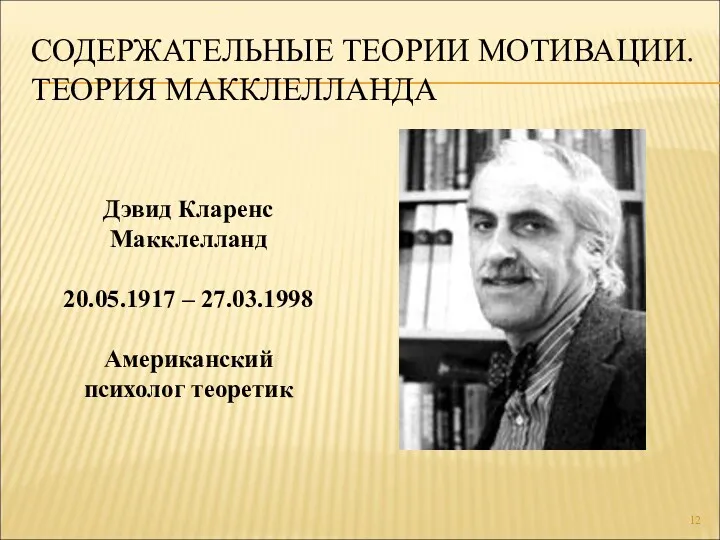 СОДЕРЖАТЕЛЬНЫЕ ТЕОРИИ МОТИВАЦИИ. ТЕОРИЯ МАККЛЕЛЛАНДА

Дэвид Кларенс Макклелланд

20.05.1917 – 27.03.1998

Американский психолог теоретик

12